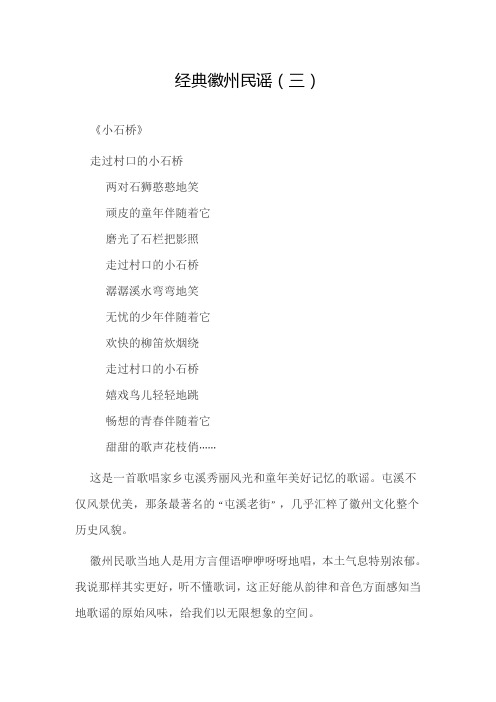 经典徽州民谣（三）

《小石桥》

走过村口的小石桥

两对石狮憨憨地笑

顽皮的童年伴随着它

磨光了石栏把影照

走过村口的小石桥

潺潺溪水弯弯地笑

无忧的少年伴随着它

欢快的柳笛炊烟绕

走过村口的小石桥

嬉戏鸟儿轻轻地跳

畅想的青春伴随着它

甜甜的歌声花枝俏……

这是一首歌唱家乡屯溪秀丽风光和童年美好记忆的歌谣。屯溪不仅风景优美，那条最著名的“屯溪老街”，几乎汇粹了徽州文化整个历史风貌。

徽州民歌当地人是用方言俚语咿咿呀呀地唱，本土气息特别浓郁。我说那样其实更好，听不懂歌词，这正好能从韵律和音色方面感知当地歌谣的原始风味，给我们以无限想象的空间。